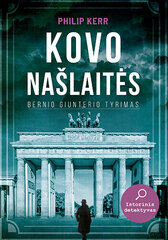 PHILIP KERR

KOVO NAŠLAITĖS

BERNIO GIUNTERIO TYRIMAS

Istorinis detektyvas